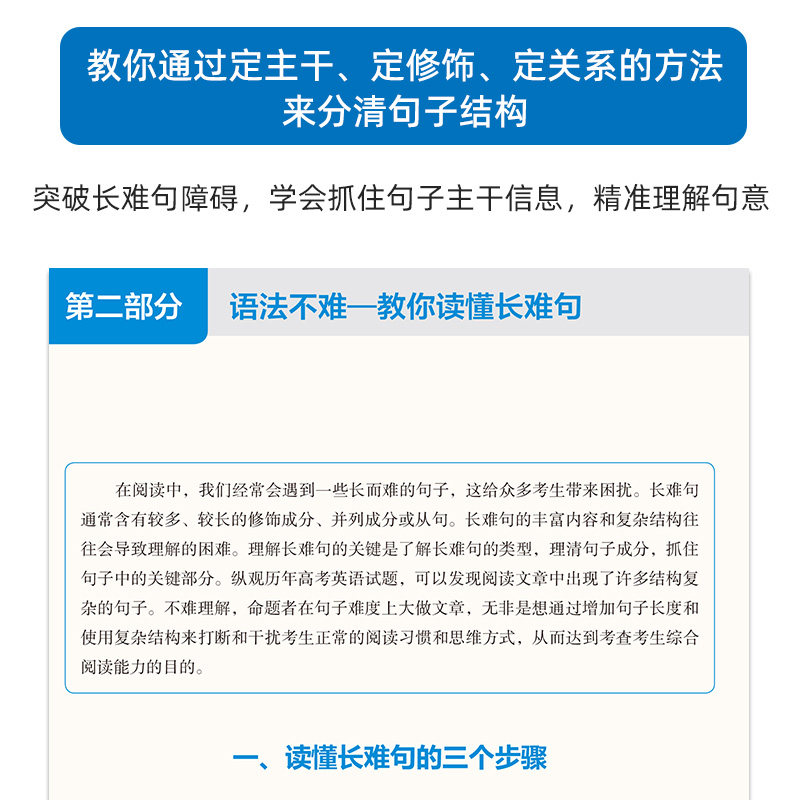 教你通过定主干、定修饰、定关系的方法来分清句子结构

突破长难句障碍，学会抓住句子主干信息，精准理解句意

第二部分　语法不难—教你读懂长难句

在阅读中，我们经常会遇到一些长而难的句子，这给众多考生带来困扰。长难句通常含有较多、较长的修饰成分、并列成分或从句。长难句的丰富内容和复杂结构往往会导致理解的困难。理解长难句的关键是了解长难句的类型，理清句子成分，抓住句子中的关键部分。纵观历年高考英语试题，可以发现阅读文章中出现了许多结构复杂的句子。不难理解，命题者在句子难度上大做文章，无非是想通过增加句子长度和使用复杂结构来打断和干扰考生正常的阅读习惯和思维方式，从而达到考查考生综合阅读能力的目的。

一、读懂长难句的三个步骤